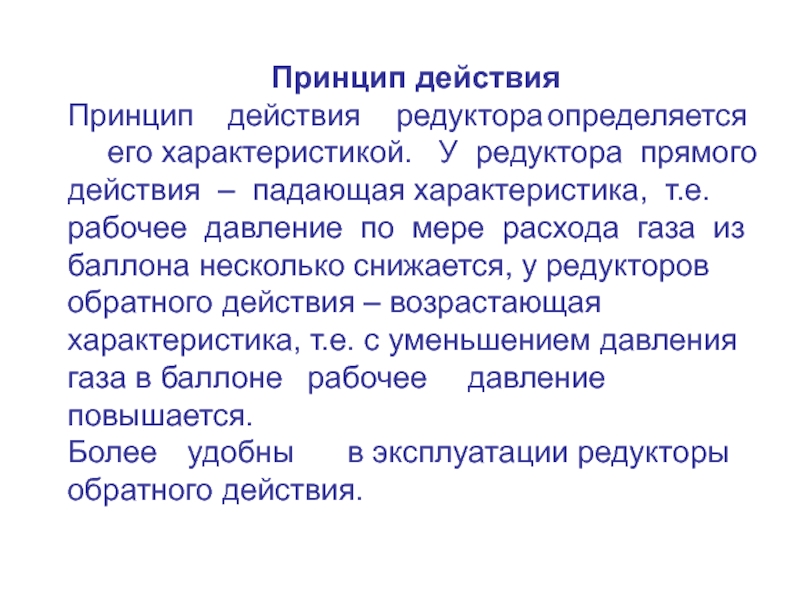 Принцип действия

Принцип действия редуктора определяется его характеристикой. У редуктора прямого действия – падающая характеристика, т.е. рабочее давление по мере расхода газа из баллона несколько снижается, у редукторов обратного действия – возрастающая характеристика, т.е. с уменьшением давления газа в баллоне рабочее давление повышается.

Более удобны в эксплуатации редукторы обратного действия.